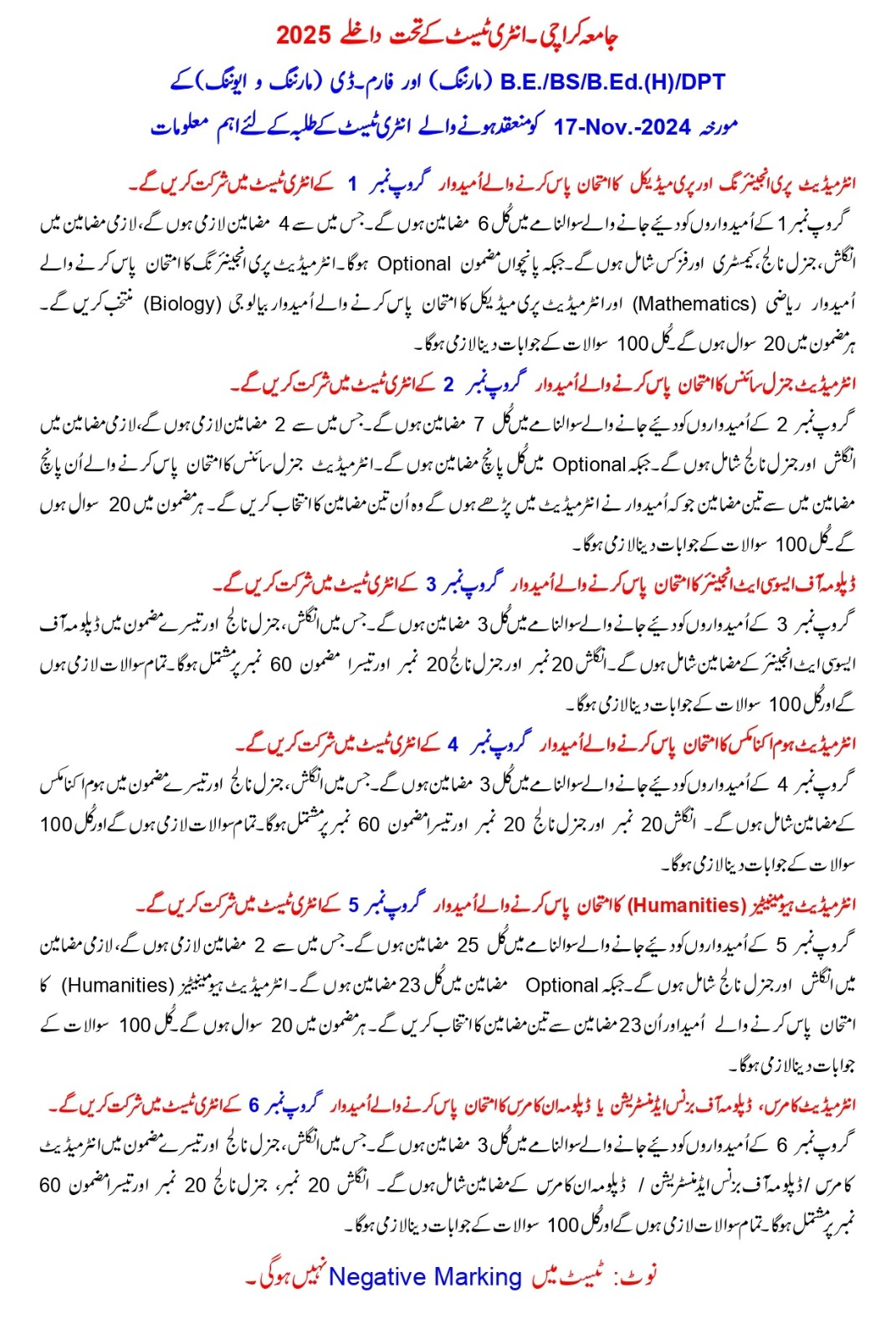 جامعہ کراچی۔انٹری ٹیسٹ کے تحت داخلے 2025

B.E./BS/B.Ed.(H)/DPT (مارننگ) اور فارم۔ڈی (مارننگ و ایوننگ) کے

مورخہ 17-Nov.-2024 کو منعقد ہونے والے انٹری ٹیسٹ کے طلبہ کے لئے اہم معلومات

انٹرمیڈیٹ پری انجینئرنگ اور پری میڈیکل کا امتحان پاس کرنے والے اُمیدوار گروپ نمبر 1 کے انٹری ٹیسٹ میں شرکت کریں گے۔

گروپ نمبر 1 کے اُمیدواروں کو دیئے جانے والے سوالنامے میں کُل 6 مضامین ہوں گے۔جس میں سے 4 مضامین لازمی ہوں گے، لازمی مضامین میں انگلش، جنرل نالج، کیمسٹری اور فزکس شامل ہوں گے۔جبکہ پانچواں مضمون Optional ہوگا۔انٹرمیڈیٹ پری انجینئرنگ کا امتحان پاس کرنے والے اُمیدوار ریاضی (Mathematics) اور انٹرمیڈیٹ پری میڈیکل کا امتحان پاس کرنے والے اُمیدوار بیالوجی (Biology) منتخب کریں گے۔ ہر مضمون میں 20 سوال ہوں گے۔کُل 100 سوالات کے جوابات دینا لازمی ہوگا۔

انٹرمیڈیٹ جنرل سائنس کا امتحان پاس کرنے والے اُمیدوار گروپ نمبر 2 کے انٹری ٹیسٹ میں شرکت کریں گے۔

گروپ نمبر 2 کے اُمیدواروں کو دیئے جانے والے سوالنامے میں کُل 7 مضامین ہوں گے۔جس میں سے 2 مضامین لازمی ہوں گے، لازمی مضامین میں انگلش اور جنرل نالج شامل ہوں گے۔جبکہ Optional میں کُل پانچ مضامین ہوں گے۔انٹرمیڈیٹ جنرل سائنس کا امتحان پاس کرنے والے اُن پانچ مضامین میں سے تین مضامین جو کہ اُمیدوار نے انٹرمیڈیٹ میں پڑھے ہوں گے وہ اُن تین مضامین کا انتخاب کریں گے۔ ہر مضمون میں 20 سوال ہوں گے۔کُل 100 سوالات کے جوابات دینا لازمی ہوگا۔

ڈپلومہ آف ایسوسی ایٹ انجینئر کا امتحان پاس کرنے والے اُمیدوار گروپ نمبر 3 کے انٹری ٹیسٹ میں شرکت کریں گے۔

گروپ نمبر 3 کے اُمیدواروں کو دیئے جانے والے سوالنامے میں کُل 3 مضامین ہوں گے۔جس میں انگلش، جنرل نالج اور تیسرے مضمون میں ڈپلومہ آف ایسوسی ایٹ انجینئر کے مضامین شامل ہوں گے۔انگلش 20 نمبر اور جنرل نالج 20 نمبر اور تیسرا مضمون 60 نمبر پر مشتمل ہوگا۔تمام سوالات لازمی ہوں گے اور کُل 100 سوالات کے جوابات دینا لازمی ہوگا۔

انٹرمیڈیٹ ہوم اکنامکس کا امتحان پاس کرنے والے اُمیدوار گروپ نمبر 4 کے انٹری ٹیسٹ میں شرکت کریں گے۔

گروپ نمبر 4 کے اُمیدواروں کو دیئے جانے والے سوالنامے میں کُل 3 مضامین ہوں گے۔جس میں انگلش، جنرل نالج اور تیسرے مضمون میں ہوم اکنامکس کے مضامین شامل ہوں گے۔ انگلش 20 نمبر اور جنرل نالج 20 نمبر اور تیسرا مضمون 60 نمبر پر مشتمل ہوگا۔تمام سوالات لازمی ہوں گے اور کُل 100 سوالات کے جوابات دینا لازمی ہوگا۔

انٹرمیڈیٹ ہیومینیٹیز (Humanities) کا امتحان پاس کرنے والے اُمیدوار گروپ نمبر 5 کے انٹری ٹیسٹ میں شرکت کریں گے۔

گروپ نمبر 5 کے اُمیدواروں کو دیئے جانے والے سوالنامے میں کُل 25 مضامین ہوں گے۔جس میں سے 2 مضامین لازمی ہوں گے، لازمی مضامین میں انگلش اور جنرل نالج شامل ہوں گے۔جبکہ Optional مضامین میں کُل 23 مضامین ہوں گے۔انٹرمیڈیٹ ہیومینیٹیز (Humanities) کا امتحان پاس کرنے والے اُمیدوار اُن 23 مضامین سے تین مضامین کا انتخاب کریں گے۔ ہر مضمون میں 20 سوال ہوں گے۔کُل 100 سوالات کے جوابات دینا لازمی ہوگا۔

انٹرمیڈیٹ کامرس، ڈپلومہ آف بزنس ایڈمنسٹریشن یا ڈپلومہ ان کامرس کا امتحان پاس کرنے والے اُمیدوار گروپ نمبر 6 کے انٹری ٹیسٹ میں شرکت کریں گے۔

گروپ نمبر 6 کے اُمیدواروں کو دیئے جانے والے سوالنامے میں کُل 3 مضامین ہوں گے۔جس میں انگلش، جنرل نالج اور تیسرے مضمون میں انٹرمیڈیٹ کامرس / ڈپلومہ آف بزنس ایڈمنسٹریشن / ڈپلومہ ان کامرس کے مضامین شامل ہوں گے۔ انگلش 20 نمبر، جنرل نالج 20 نمبر اور تیسرا مضمون 60 نمبر پر مشتمل ہوگا۔تمام سوالات لازمی ہوں گے اور کُل 100 سوالات کے جوابات دینا لازمی ہوگا۔

نوٹ: ٹیسٹ میں Negative Marking نہیں ہوگی۔